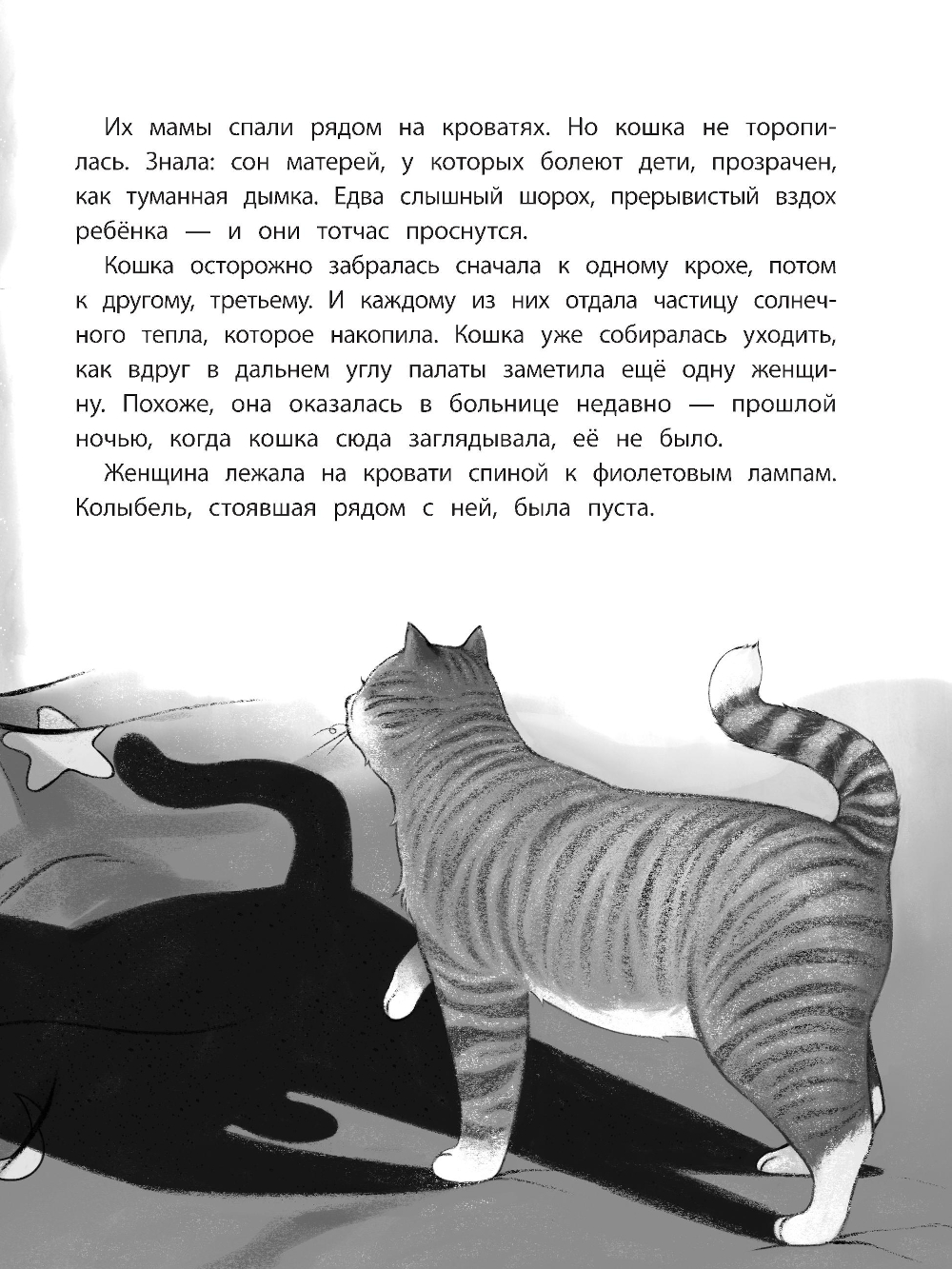 Их мамы спали рядом на кроватях. Но кошка не торопилась. Знала: сон матерей, у которых болеют дети, прозрачен, как туманная дымка. Едва слышный шорох, прерывистый вздох ребёнка — и они тотчас проснутся.

Кошка осторожно забралась сначала к одному крохе, потом к другому, третьему. И каждому из них отдала частицу солнечного тепла, которое накопила. Кошка уже собиралась уходить, как вдруг в дальнем углу палаты заметила ещё одну женщину. Похоже, она оказалась в больнице недавно — прошлой ночью, когда кошка сюда заглядывала, её не было.

Женщина лежала на кровати спиной к фиолетовым лампам. Колыбель, стоявшая рядом с ней, была пуста.